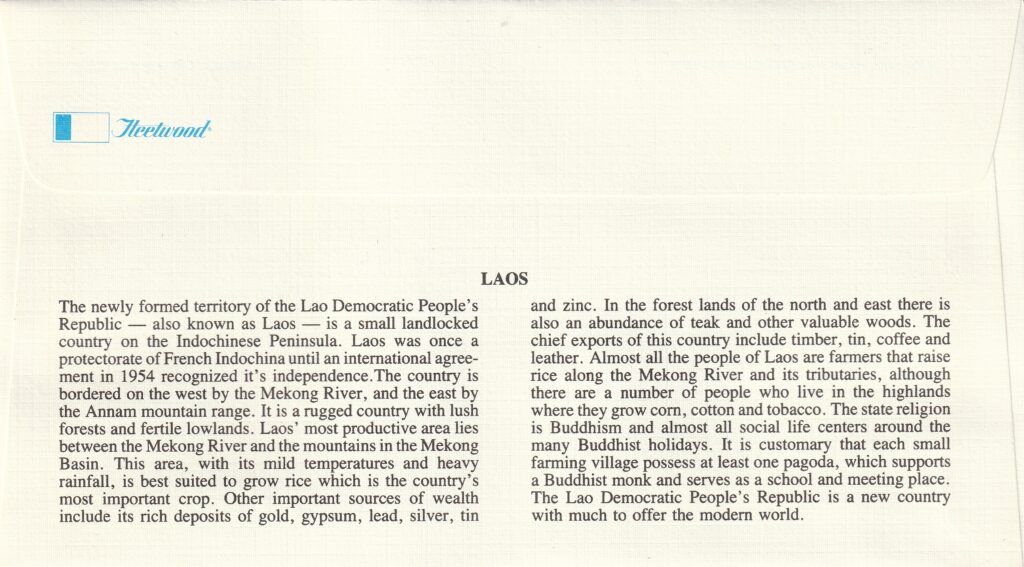 Fleetwood

LAOS

The newly formed territory of the Lao Democratic People's Republic — also known as Laos — is a small landlocked country on the Indochinese Peninsula. Laos was once a protectorate of French Indochina until an international agreement in 1954 recognized it's independence.The country is bordered on the west by the Mekong River, and the east by the Annam mountain range. It is a rugged country with lush forests and fertile lowlands. Laos' most productive area lies between the Mekong River and the mountains in the Mekong Basin. This area, with its mild temperatures and heavy rainfall, is best suited to grow rice which is the country's most important crop. Other important sources of wealth include its rich deposits of gold, gypsum, lead, silver, tin and zinc. In the forest lands of the north and east there is also an abundance of teak and other valuable woods. The chief exports of this country include timber, tin, coffee and leather. Almost all the people of Laos are farmers that raise rice along the Mekong River and its tributaries, although there are a number of people who live in the highlands where they grow corn, cotton and tobacco. The state religion is Buddhism and almost all social life centers around the many Buddhist holidays. It is customary that each small farming village possess at least one pagoda, which supports a Buddhist monk and serves as a school and meeting place. The Lao Democratic People's Republic is a new country with much to offer the modern world.